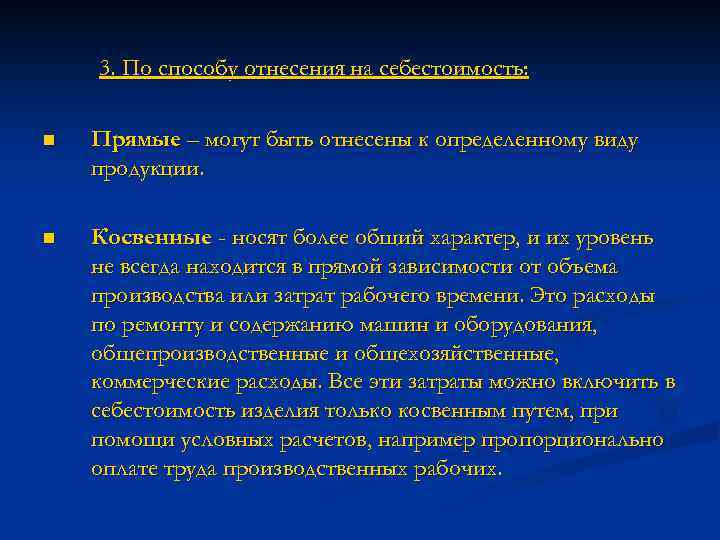 3. По способу отнесения на себестоимость:

Прямые – могут быть отнесены к определенному виду продукции.

Косвенные - носят более общий характер, и их уровень не всегда находится в прямой зависимости от объема производства или затрат рабочего времени. Это расходы по ремонту и содержанию машин и оборудования, общепроизводственные и общехозяйственные, коммерческие расходы. Все эти затраты можно включить в себестоимость изделия только косвенным путем, при помощи условных расчетов, например пропорционально оплате труда производственных рабочих.